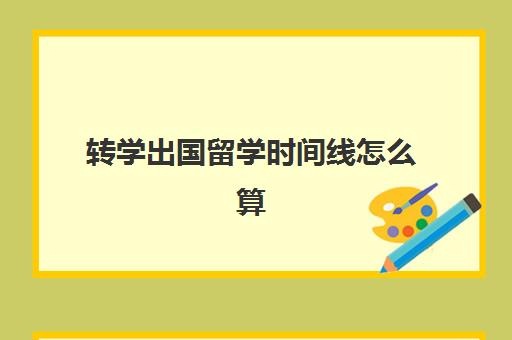 转学出国留学时间线怎么算